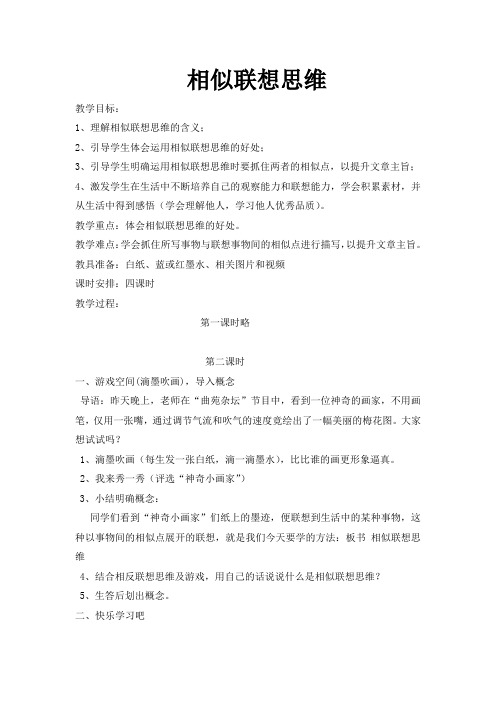 相似联想思维

教学目标：

1、理解相似联想思维的含义；

2、引导学生体会运用相似联想思维的好处；

3、引导学生明确运用相似联想思维时要抓住两者的相似点，以提升文章主旨；

4、激发学生在生活中不断培养自己的观察能力和联想能力，学会积累素材，并从生活中得到感悟（学会理解他人，学习他人优秀品质）。

教学重点：体会相似联想思维的好处。

教学难点：学会抓住所写事物与联想事物间的相似点进行描写，以提升文章主旨。

教具准备：白纸、蓝或红墨水、相关图片和视频

课时安排：四课时

教学过程：

第一课时略

第二课时

一、游戏空间（滴墨吹画），导入概念

导语：昨天晚上，老师在“曲苑杂坛”节目中，看到一位神奇的画家，不用画笔，仅用一张嘴，通过调节气流和吹气的速度竟绘出了一幅美丽的梅花图。大家想试试吗？

1、滴墨吹画（每生发一张白纸，滴一滴墨水），比比谁的画更形象逼真。

2、我来秀一秀（评选“神奇小画家”）

3、小结明确概念：

同学们看到“神奇小画家”们纸上的墨迹，便联想到生活中的某种事物，这种以事物间的相似点展开的联想，就是我们今天要学的方法：板书 相似联想思维

4、结合相反联想思维及游戏，用自己的话说说什么是相似联想思维？

5、生答后划出概念。

二、快乐学习吧